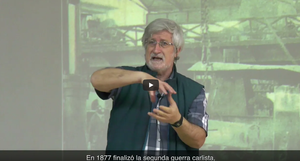 En 1877 finalizó la segunda guerra carlista,